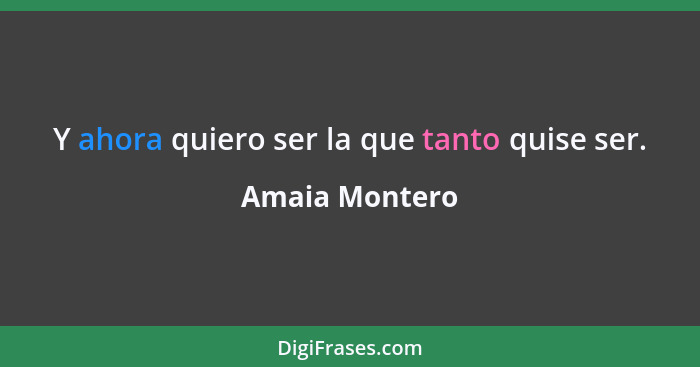 Y ahora quiero ser la que tanto quise ser.

Amaia Montero

DigiFrases.com